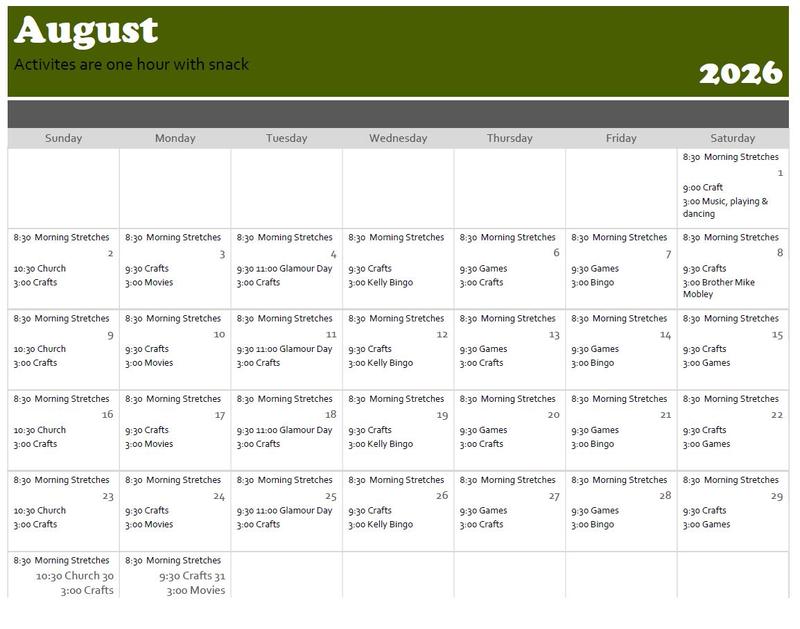 August

Activites are one hour with snack

2026

| Sunday | Monday | Tuesday | Wednesday | Thursday | Friday | Saturday |
|---|---|---|---|---|---|---|
| | | | | | | 8:30 Morning Stretches 1 9:00 Craft 3:00 Music, playing & dancing |
| 8:30 Morning Stretches 2 10:30 Church 3:00 Crafts | 8:30 Morning Stretches 3 9:30 Crafts 3:00 Movies | 8:30 Morning Stretches 4 9:30 11:00 Glamour Day 3:00 Crafts | 8:30 Morning Stretches 9:30 Crafts 3:00 Kelly Bingo | 8:30 Morning Stretches 6 9:30 Games 3:00 Crafts | 8:30 Morning Stretches 7 9:30 Games 3:00 Bingo | 8:30 Morning Stretches 8 9:30 Crafts 3:00 Brother Mike Mobley |
| 8:30 Morning Stretches 9 10:30 Church 3:00 Crafts | 8:30 Morning Stretches 10 9:30 Crafts 3:00 Movies | 8:30 Morning Stretches 11 9:30 11:00 Glamour Day 3:00 Crafts | 8:30 Morning Stretches 12 9:30 Crafts 3:00 Kelly Bingo | 8:30 Morning Stretches 13 9:30 Games 3:00 Crafts | 8:30 Morning Stretches 14 9:30 Games 3:00 Bingo | 8:30 Morning Stretches 15 9:30 Crafts 3:00 Games |
| 8:30 Morning Stretches 16 10:30 Church 3:00 Crafts | 8:30 Morning Stretches 17 9:30 Crafts 3:00 Movies | 8:30 Morning Stretches 18 9:30 11:00 Glamour Day 3:00 Crafts | 8:30 Morning Stretches 19 9:30 Crafts 3:00 Kelly Bingo | 8:30 Morning Stretches 20 9:30 Games 3:00 Crafts | 8:30 Morning Stretches 21 9:30 Games 3:00 Bingo | 8:30 Morning Stretches 22 9:30 Crafts 3:00 Games |
| 8:30 Morning Stretches 23 10:30 Church 3:00 Crafts | 8:30 Morning Stretches 24 9:30 Crafts 3:00 Movies | 8:30 Morning Stretches 25 9:30 11:00 Glamour Day 3:00 Crafts | 8:30 Morning Stretches 26 9:30 Crafts 3:00 Kelly Bingo | 8:30 Morning Stretches 27 9:30 Games 3:00 Crafts | 8:30 Morning Stretches 28 9:30 Games 3:00 Bingo | 8:30 Morning Stretches 29 9:30 Crafts 3:00 Games |
| 8:30 Morning Stretches 10:30 Church 30 3:00 Crafts | 8:30 Morning Stretches 9:30 Crafts 31 3:00 Movies | | | | | |